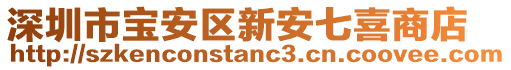 深圳市宝安区新安七喜商店
http://szkenconstanc3.cn.coovee.com